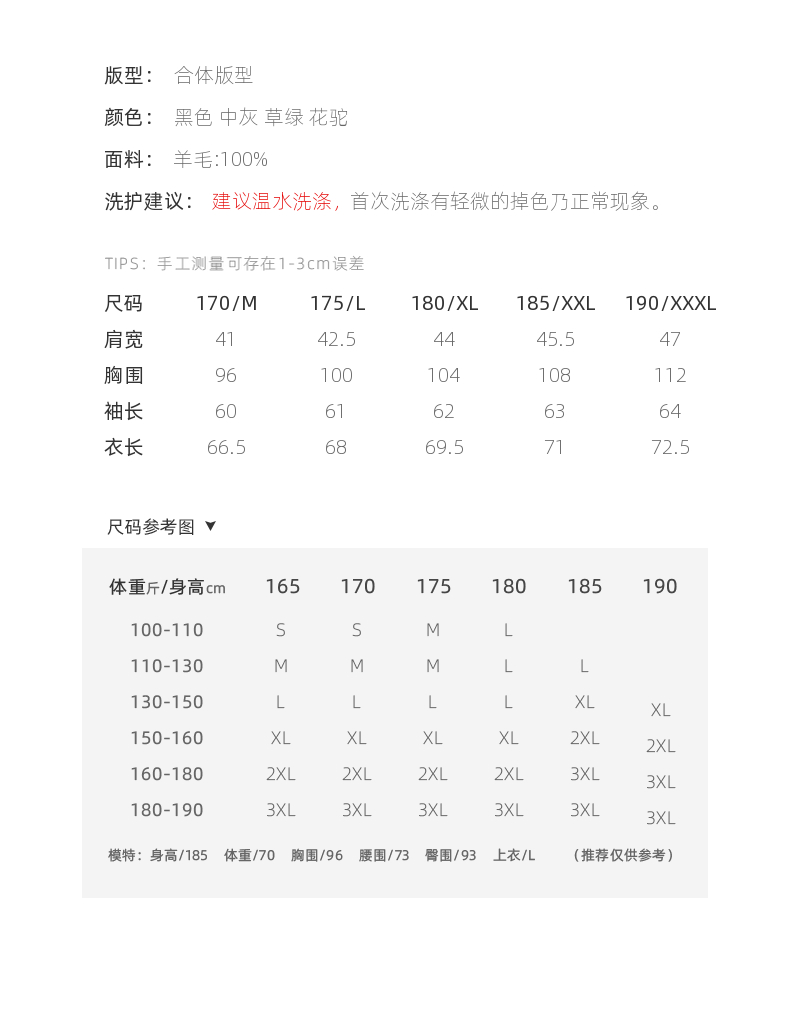 版型： 合体版型

颜色： 黑色 中灰 草绿 花驼

面料： 羊毛:100%

洗护建议： 建议温水洗涤，首次洗涤有轻微的掉色乃正常现象。

TIPS：手工测量可存在1-3cm误差

| 尺码 | 170/M | 175/L | 180/XL | 185/XXL | 190/XXXL |
|---|---|---|---|---|---|
| 肩宽 | 41 | 42.5 | 44 | 45.5 | 47 |
| 胸围 | 96 | 100 | 104 | 108 | 112 |
| 袖长 | 60 | 61 | 62 | 63 | 64 |
| 衣长 | 66.5 | 68 | 69.5 | 71 | 72.5 |

尺码参考图 ▼

| 体重斤/身高cm | 165 | 170 | 175 | 180 | 185 | 190 |
|---|---|---|---|---|---|---|
| 100-110 | S | S | M | L | | |
| 110-130 | M | M | M | L | L | |
| 130-150 | L | L | L | L | XL | XL |
| 150-160 | XL | XL | XL | XL | 2XL | 2XL |
| 160-180 | 2XL | 2XL | 2XL | 2XL | 3XL | 3XL |
| 180-190 | 3XL | 3XL | 3XL | 3XL | 3XL | 3XL |

模特：身高/185 体重/70 胸围/96 腰围/73 臀围/93 上衣/L （推荐仅供参考）